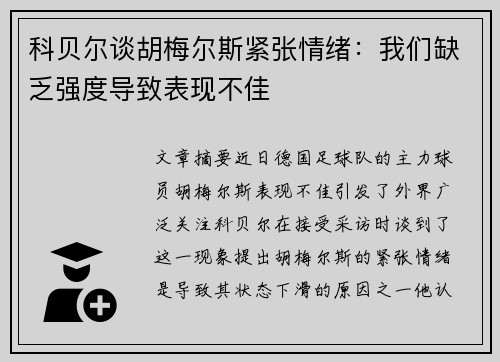 科贝尔谈胡梅尔斯紧张情绪：我们缺乏强度导致表现不佳

文章摘要近日德国足球队的主力球员胡梅尔斯表现不佳引发了外界广泛关注科贝尔在接受采访时谈到了这一现象提出胡梅尔斯的紧张情绪是导致其状态下滑的原因之一他认